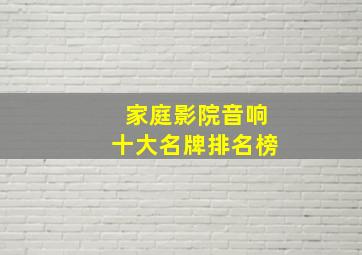 家庭影院音响
十大名牌排名榜